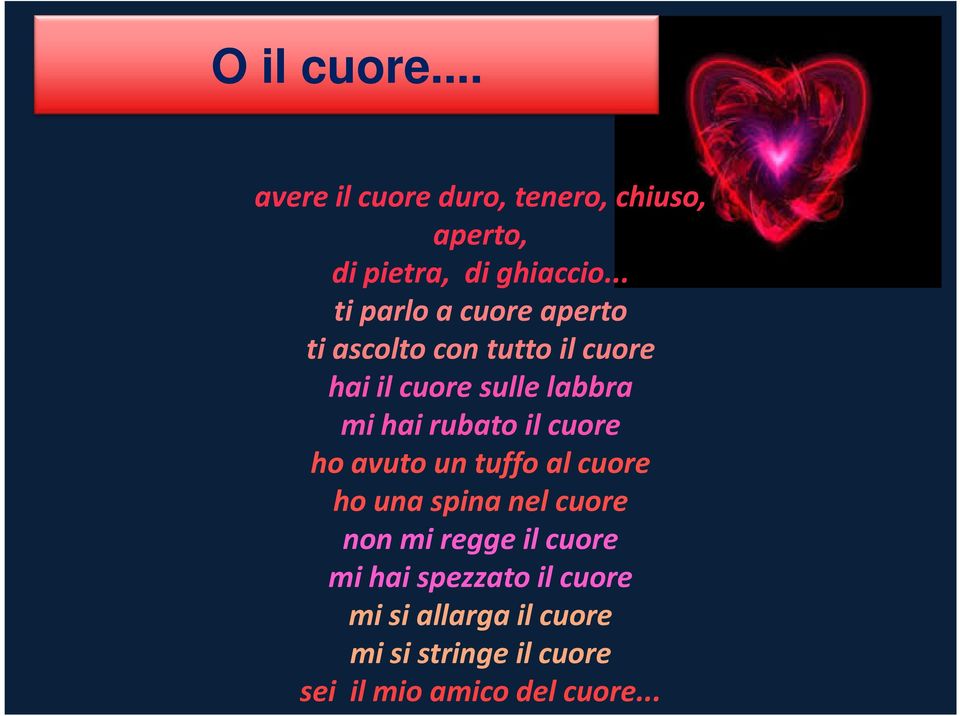 O il cuore....

avere il cuore duro, tenero, chiuso, aperto,
di pietra, di ghiaccio...
ti parlo a cuore aperto
ti ascolto con tutto il cuore
hai il cuore sulle labbra
mi hai rubato il cuore
ho avuto un tuffo al cuore
ho una spina nel cuore
non mi regge il cuore
mi hai spezzato il cuore
mi si allarga il cuore
mi si stringe il cuore
sei il mio amico del cuore...